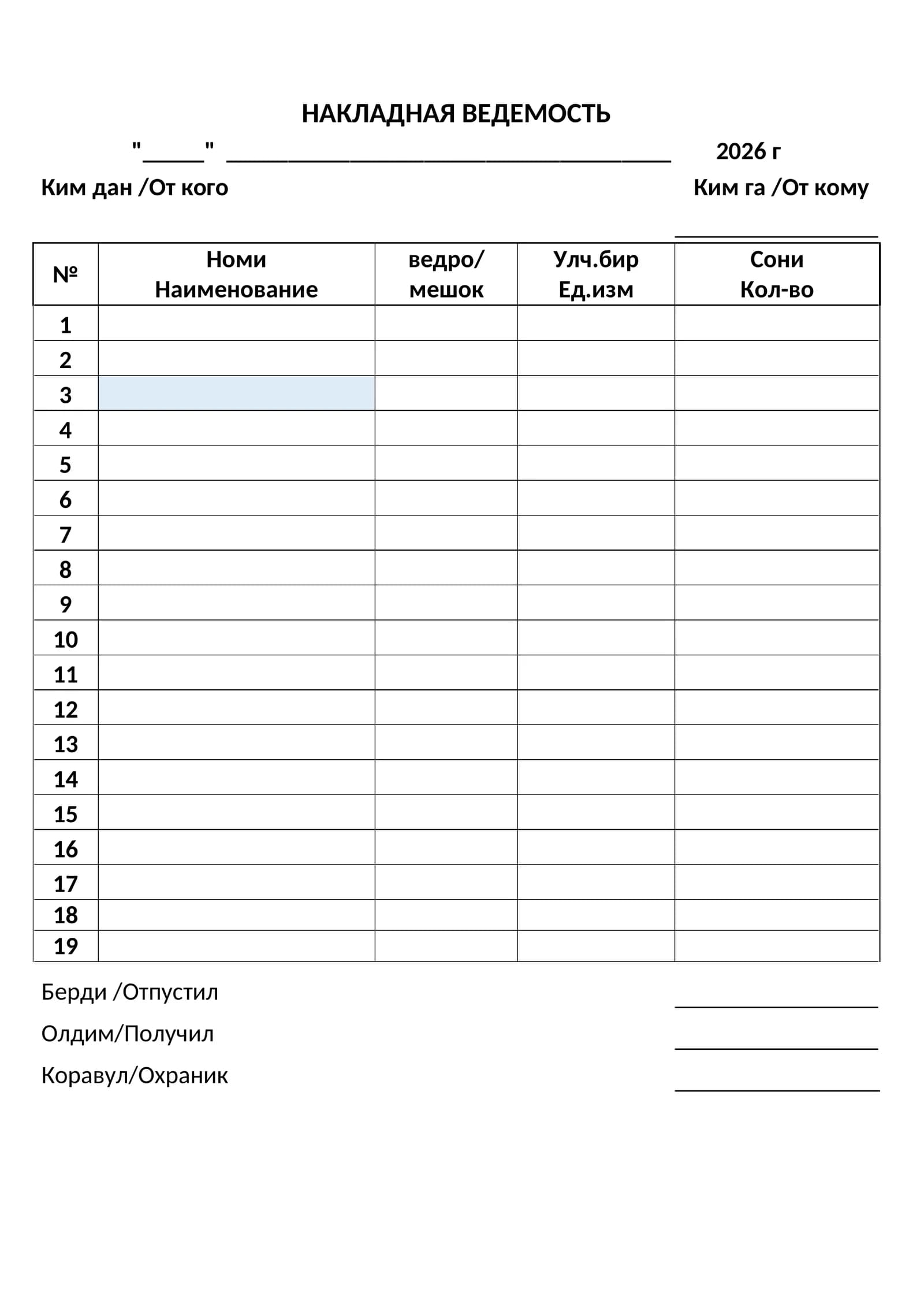 НАКЛАДНАЯ ВЕДЕМОСТЬ

"____" ____ 2026 г

Ким дан /От кого Ким га /От кому

____

| № | Номи Наименование | ведро/ мешок | Улч.бир Ед.изм | Сони Кол-во |
|---|---|---|---|---|
| 1 | | | | |
| 2 | | | | |
| 3 | | | | |
| 4 | | | | |
| 5 | | | | |
| 6 | | | | |
| 7 | | | | |
| 8 | | | | |
| 9 | | | | |
| 10 | | | | |
| 11 | | | | |
| 12 | | | | |
| 13 | | | | |
| 14 | | | | |
| 15 | | | | |
| 16 | | | | |
| 17 | | | | |
| 18 | | | | |
| 19 | | | | |

Берди /Отпустил ____

Олдим/Получил ____

Коравул/Охраник ____